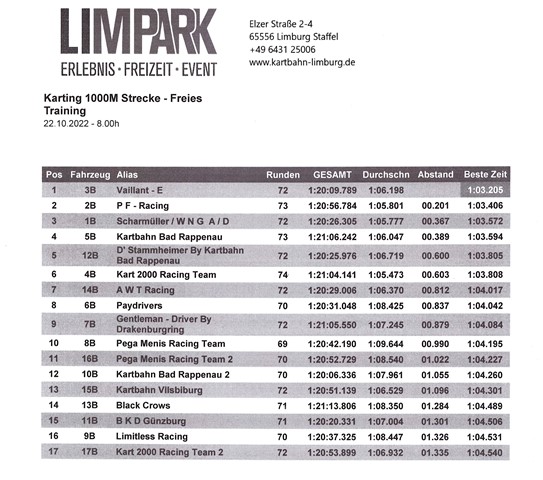 LIMPARK
ERLEBNIS · FREIZEIT · EVENT

Elzer Straße 2-4
65556 Limburg Staffel
+49 6431 25006
www.kartbahn-limburg.de

Karting 1000M Strecke - Freies Training
22.10.2022 - 8.00h

| Pos | Fahrzeug | Alias | Runden | GESAMT | Durchschn | Abstand | Beste Zeit |
|---|---|---|---|---|---|---|---|
| 1 | 3B | Vaillant - E | 72 | 1:20:09.789 | 1:06.198 | | 1:03.205 |
| 2 | 2B | P F - Racing | 73 | 1:20:56.784 | 1:05.801 | 00.201 | 1:03.406 |
| 3 | 1B | Scharmüller / W N G A / D | 72 | 1:20:26.305 | 1:05.777 | 00.367 | 1:03.572 |
| 4 | 5B | Kartbahn Bad Rappenau | 73 | 1:21:06.242 | 1:06.047 | 00.389 | 1:03.594 |
| 5 | 12B | D' Stammheimer By Kartbahn Bad Rappenau | 72 | 1:20:25.976 | 1:06.719 | 00.600 | 1:03.805 |
| 6 | 4B | Kart 2000 Racing Team | 74 | 1:21:04.141 | 1:05.473 | 00.603 | 1:03.808 |
| 7 | 14B | A W T Racing | 72 | 1:20:29.006 | 1:06.370 | 00.812 | 1:04.017 |
| 8 | 6B | Paydrivers | 70 | 1:20:31.048 | 1:08.425 | 00.837 | 1:04.042 |
| 9 | 7B | Gentleman - Driver By Drakenburgring | 72 | 1:21:05.550 | 1:07.245 | 00.879 | 1:04.084 |
| 10 | 8B | Pega Menis Racing Team | 69 | 1:20:42.190 | 1:09.644 | 00.990 | 1:04.195 |
| 11 | 16B | Pega Menis Racing Team 2 | 70 | 1:20:52.729 | 1:08.540 | 01.022 | 1:04.227 |
| 12 | 10B | Kartbahn Bad Rappenau 2 | 70 | 1:20:06.336 | 1:07.961 | 01.055 | 1:04.260 |
| 13 | 15B | Kartbahn Vilsbiburg | 72 | 1:20:51.139 | 1:06.529 | 01.096 | 1:04.301 |
| 14 | 13B | Black Crows | 71 | 1:21:13.806 | 1:08.350 | 01.284 | 1:04.489 |
| 15 | 11B | B K D Günzburg | 71 | 1:20:20.331 | 1:07.004 | 01.301 | 1:04.506 |
| 16 | 9B | Limitless Racing | 70 | 1:20:37.325 | 1:08.447 | 01.326 | 1:04.531 |
| 17 | 17B | Kart 2000 Racing Team 2 | 72 | 1:20:53.899 | 1:06.932 | 01.335 | 1:04.540 |